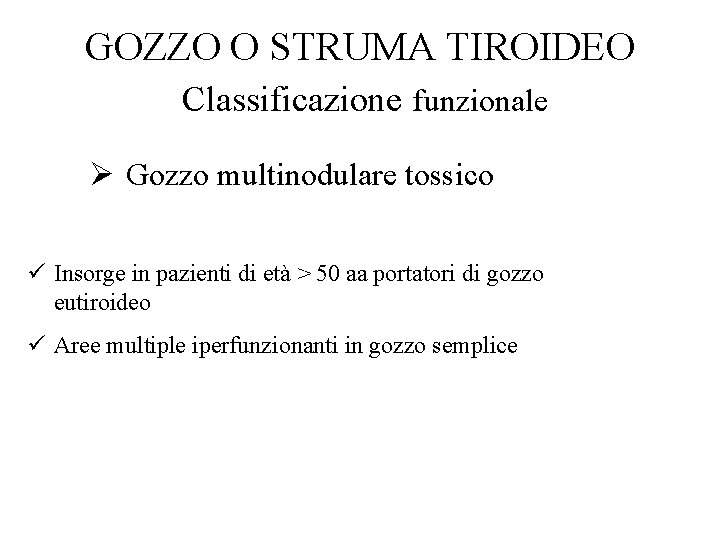 GOZZO O STRUMA TIROIDEO

Classificazione funzionale

➢ Gozzo multinodulare tossico

✓ Insorge in pazienti di età > 50 aa portatori di gozzo eutiroideo

✓ Aree multiple iperfunzionanti in gozzo semplice